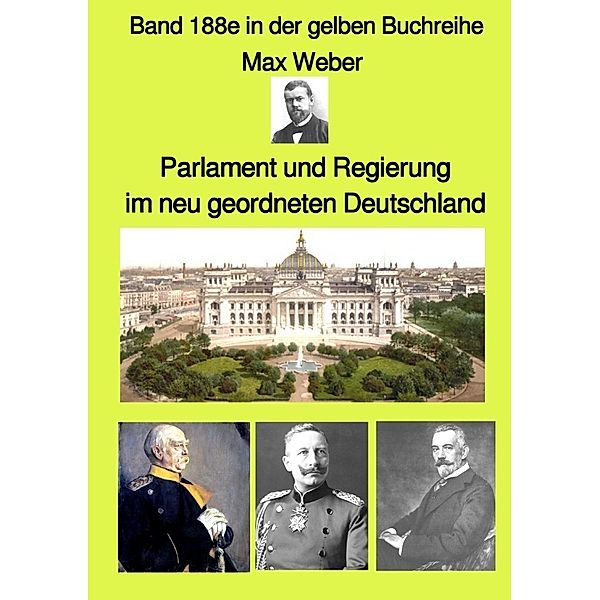 Band 188e in der gelben Buchreihe
Max Weber

Parlament und Regierung
im neu geordneten Deutschland